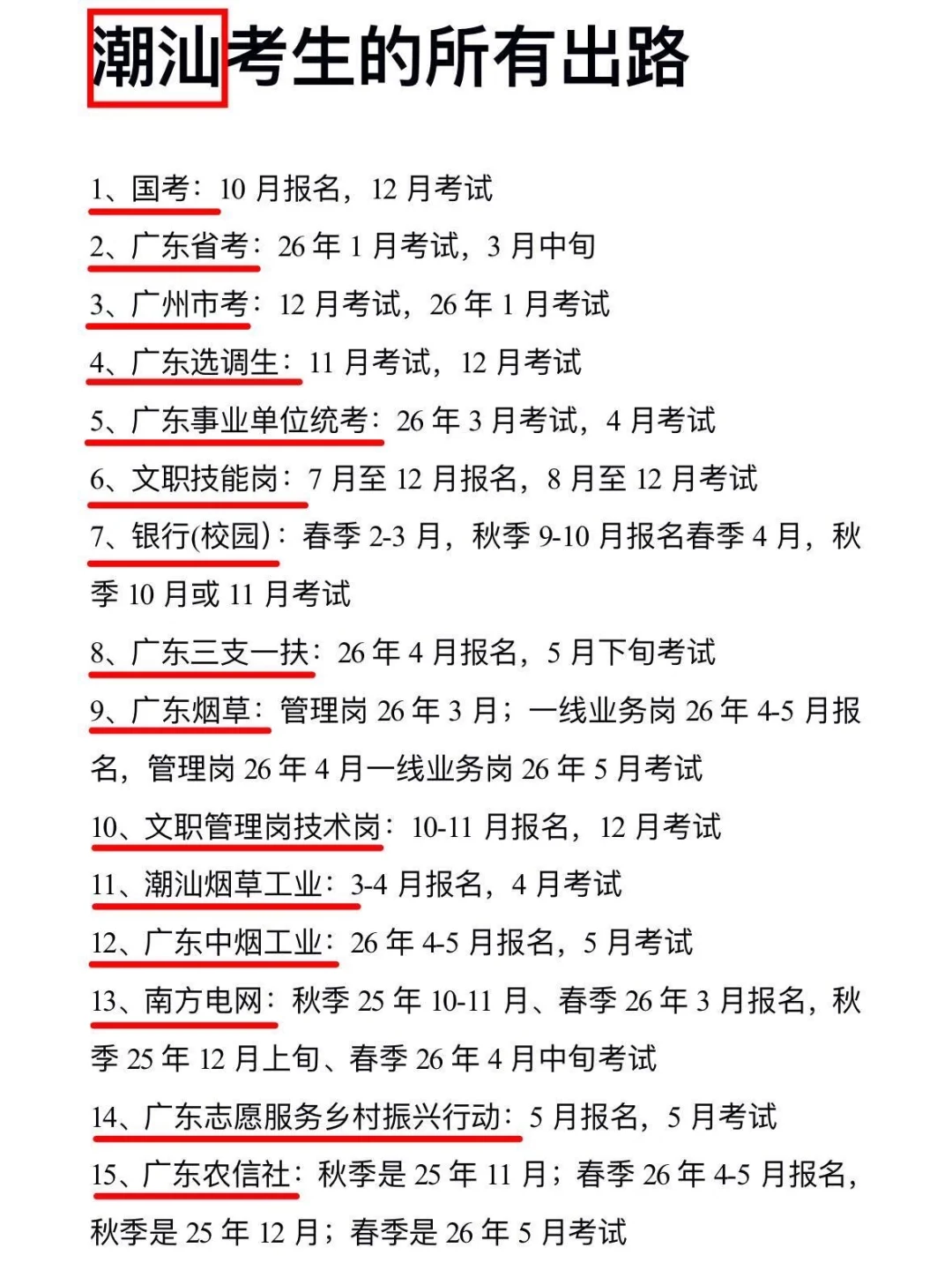 潮汕考生的所有出路

1、国考：10 月报名，12 月考试

2、广东省考：26 年 1 月考试，3 月中旬

3、广州市考：12 月考试，26 年 1 月考试

4、广东选调生：11 月考试，12 月考试

5、广东事业单位统考：26 年 3 月考试，4 月考试

6、文职技能岗：7 月至 12 月报名，8 月至 12 月考试

7、银行(校园)：春季 2-3 月，秋季 9-10 月报名春季 4 月，秋季 10 月或 11 月考试

8、广东三支一扶：26 年 4 月报名，5 月下旬考试

9、广东烟草：管理岗 26 年 3 月；一线业务岗 26 年 4-5 月报名，管理岗 26 年 4 月一线业务岗 26 年 5 月考试

10、文职管理岗技术岗：10-11 月报名，12 月考试

11、潮汕烟草工业：3-4 月报名，4 月考试

12、广东中烟工业：26 年 4-5 月报名，5 月考试

13、南方电网：秋季 25 年 10-11 月、春季 26 年 3 月报名，秋季 25 年 12 月上旬、春季 26 年 4 月中旬考试

14、广东志愿服务乡村振兴行动：5 月报名，5 月考试

15、广东农信社：秋季是 25 年 11 月；春季 26 年 4-5 月报名，秋季是 25 年 12 月；春季是 26 年 5 月考试